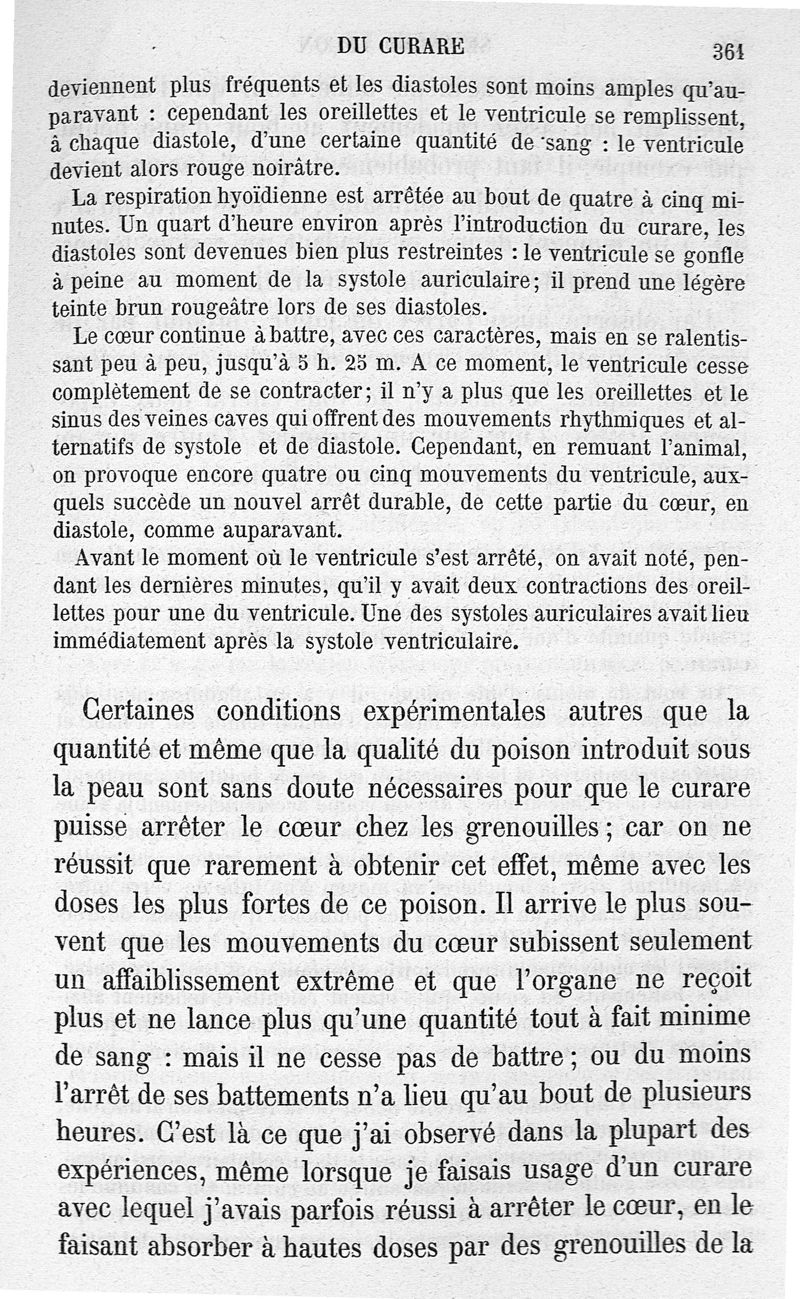 DU CURARE 361

deviennent plus fréquents et les diastoles sont moins amples qu'auparavant : cependant les oreillettes et le ventricule se remplissent, à chaque diastole, d'une certaine quantité de sang : le ventricule devient alors rouge noirâtre.

La respiration hyoïdienne est arrêtée au bout de quatre à cinq minutes. Un quart d'heure environ après l'introduction du curare, les diastoles sont devenues bien plus restreintes : le ventricule se gonfle à peine au moment de la systole auriculaire; il prend une légère teinte brun rougeâtre lors de ses diastoles.

Le cœur continue à battre, avec ces caractères, mais en se ralentissant peu à peu, jusqu'à 5 h. 25 m. A ce moment, le ventricule cesse complètement de se contracter; il n'y a plus que les oreillettes et le sinus des veines caves qui offrent des mouvements rhythmiques et alternatifs de systole et de diastole. Cependant, en remuant l'animal, on provoque encore quatre ou cinq mouvements du ventricule, auxquels succède un nouvel arrêt durable, de cette partie du cœur, en diastole, comme auparavant.

Avant le moment où le ventricule s'est arrêté, on avait noté, pendant les dernières minutes, qu'il y avait deux contractions des oreillettes pour une du ventricule. Une des systoles auriculaires avait lieu immédiatement après la systole ventriculaire.

Certaines conditions expérimentales autres que la quantité et même que la qualité du poison introduit sous la peau sont sans doute nécessaires pour que le curare puisse arrêter le cœur chez les grenouilles; car on ne réussit que rarement à obtenir cet effet, même avec les doses les plus fortes de ce poison. Il arrive le plus souvent que les mouvements du cœur subissent seulement un affaiblissement extrême et que l'organe ne reçoit plus et ne lance plus qu'une quantité tout à fait minime de sang : mais il ne cesse pas de battre; ou du moins l'arrêt de ses battements n'a lieu qu'au bout de plusieurs heures. C'est là ce que j'ai observé dans la plupart des expériences, même lorsque je faisais usage d'un curare avec lequel j'avais parfois réussi à arrêter le cœur, en le faisant absorber à hautes doses par des grenouilles de la